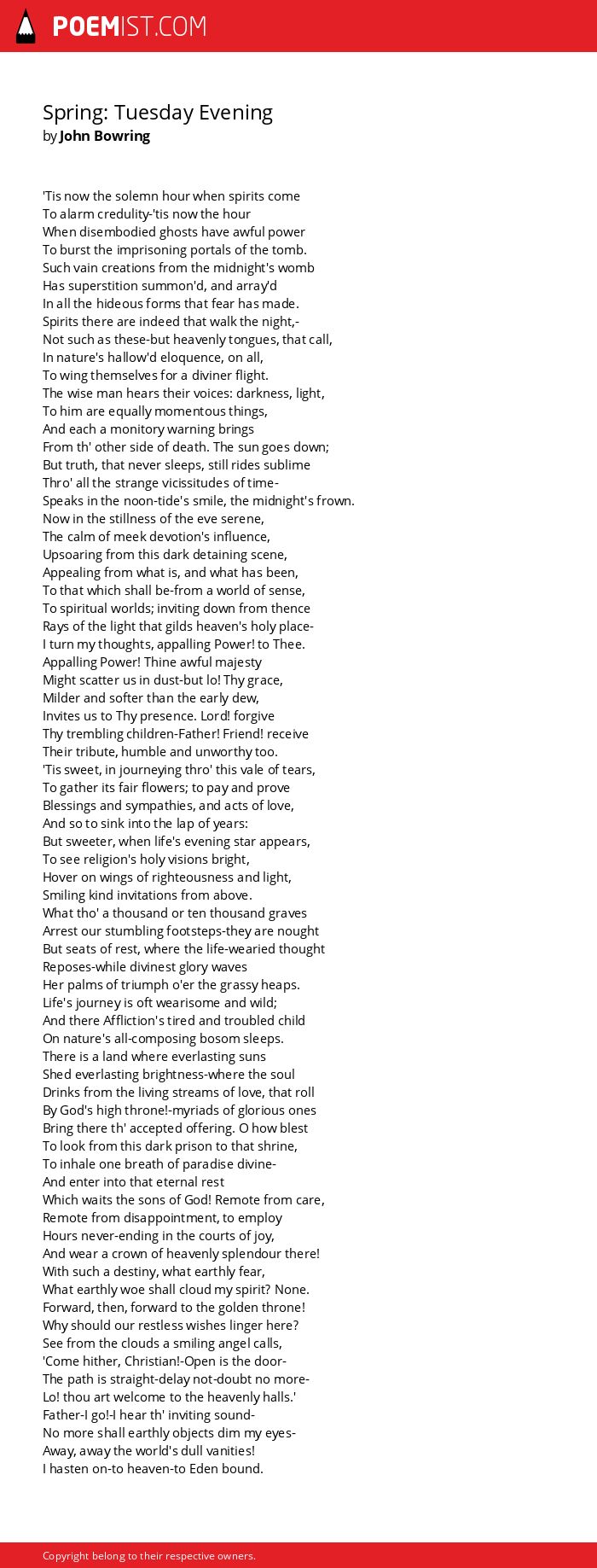 POEMIST.COM

Spring: Tuesday Evening
by John Bowring

'Tis now the solemn hour when spirits come
To alarm credulity-'tis now the hour
When disembodied ghosts have awful power
To burst the imprisoning portals of the tomb.
Such vain creations from the midnight's womb
Has superstition summon'd, and array'd
In all the hideous forms that fear has made.
Spirits there are indeed that walk the night,-
Not such as these-but heavenly tongues, that call,
In nature's hallow'd eloquence, on all,
To wing themselves for a diviner flight.
The wise man hears their voices: darkness, light,
To him are equally momentous things,
And each a monitory warning brings
From th' other side of death. The sun goes down;
But truth, that never sleeps, still rides sublime
Thro' all the strange vicissitudes of time-
Speaks in the noon-tide's smile, the midnight's frown.
Now in the stillness of the eve serene,
The calm of meek devotion's influence,
Upsoaring from this dark detaining scene,
Appealing from what is, and what has been,
To that which shall be-from a world of sense,
To spiritual worlds; inviting down from thence
Rays of the light that gilds heaven's holy place-
I turn my thoughts, appalling Power! to Thee.
Appalling Power! Thine awful majesty
Might scatter us in dust-but lo! Thy grace,
Milder and softer than the early dew,
Invites us to Thy presence. Lord! forgive
Thy trembling children-Father! Friend! receive
Their tribute, humble and unworthy too.
'Tis sweet, in journeying thro' this vale of tears,
To gather its fair flowers; to pay and prove
Blessings and sympathies, and acts of love,
And so to sink into the lap of years:
But sweeter, when life's evening star appears,
To see religion's holy visions bright,
Hover on wings of righteousness and light,
Smiling kind invitations from above.
What tho' a thousand or ten thousand graves
Arrest our stumbling footsteps-they are nought
But seats of rest, where the life-wearied thought
Reposes-while divinest glory waves
Her palms of triumph o'er the grassy heaps.
Life's journey is oft wearisome and wild;
And there Affliction's tired and troubled child
On nature's all-composing bosom sleeps.
There is a land where everlasting suns
Shed everlasting brightness-where the soul
Drinks from the living streams of love, that roll
By God's high throne!-myriads of glorious ones
Bring there th' accepted offering. O how blest
To look from this dark prison to that shrine,
To inhale one breath of paradise divine-
And enter into that eternal rest
Which waits the sons of God! Remote from care,
Remote from disappointment, to employ
Hours never-ending in the courts of joy,
And wear a crown of heavenly splendour there!
With such a destiny, what earthly fear,
What earthly woe shall cloud my spirit? None.
Forward, then, forward to the golden throne!
Why should our restless wishes linger here?
See from the clouds a smiling angel calls,
'Come hither, Christian!-Open is the door-
The path is straight-delay not-doubt no more-
Lo! thou art welcome to the heavenly halls.'
Father-I go!-I hear th' inviting sound-
No more shall earthly objects dim my eyes-
Away, away the world's dull vanities!
I hasten on-to heaven-to Eden bound.

Copyright belong to their respective owners.